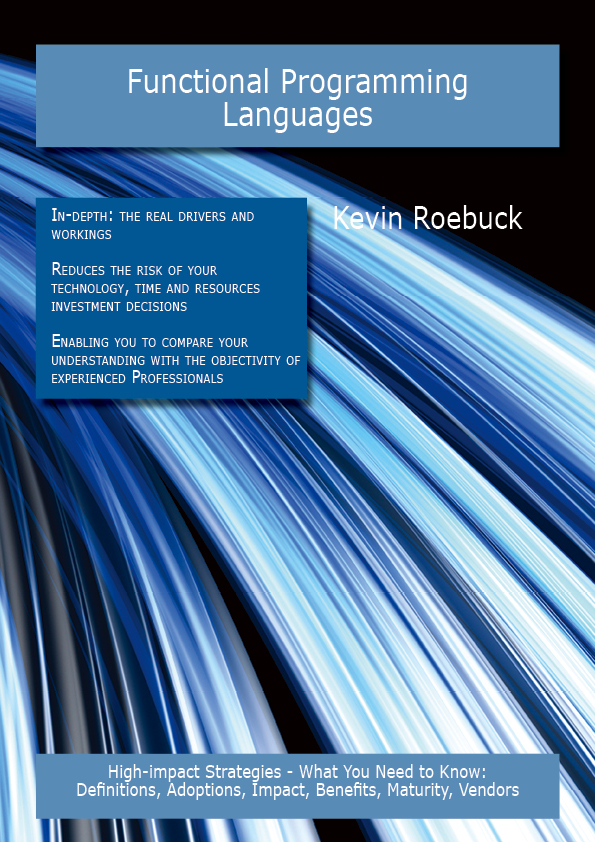 Functional Programming Languages

In-depth: the real drivers and workings

Reduces the risk of your technology, time and resources investment decisions

Enabling you to compare your understanding with the objectivity of experienced Professionals

Kevin Roebuck

High-impact Strategies - What You Need to Know: Definitions, Adoptions, Impact, Benefits, Maturity, Vendors